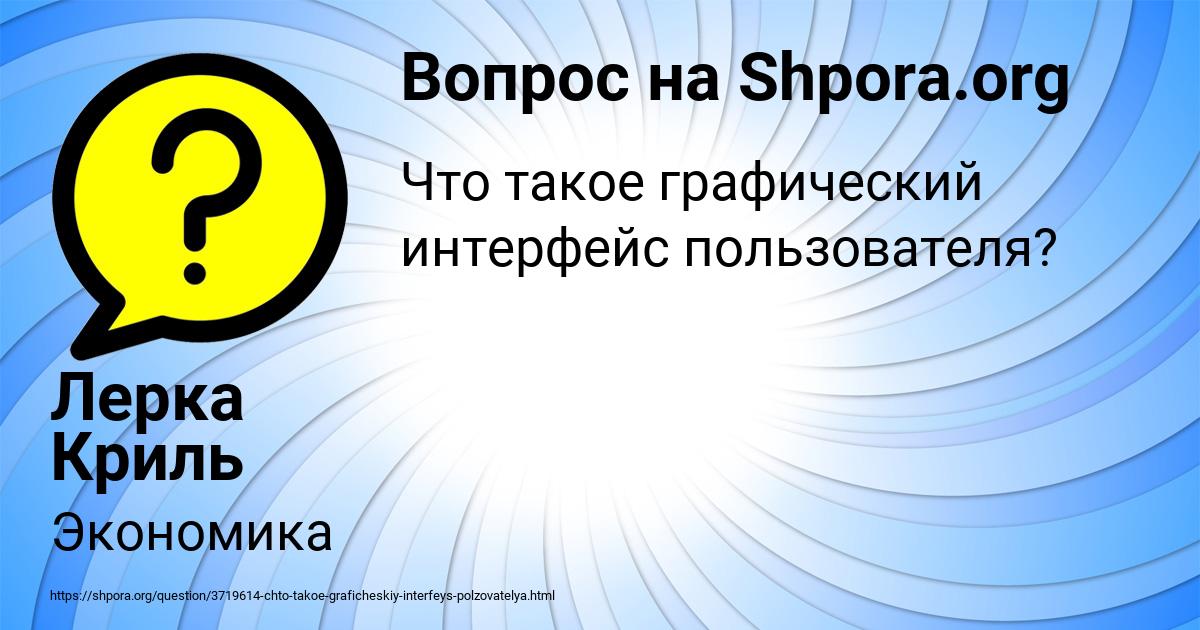 Вопрос на Shpora.org

Что такое графический интерфейс пользователя?

Лерка Криль

Экономика

https://shpora.org/question/3719614-chto-takoe-graficheskiy-interfeys-polzovatelya.html